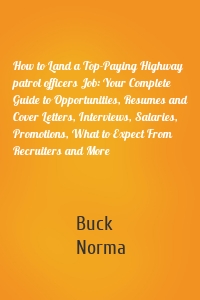 How to Land a Top-Paying Highway patrol officers Job: Your Complete Guide to Opportunities, Resumes and Cover Letters, Interviews, Salaries, Promotions, What to Expect From Recruiters and More

Buck Norma